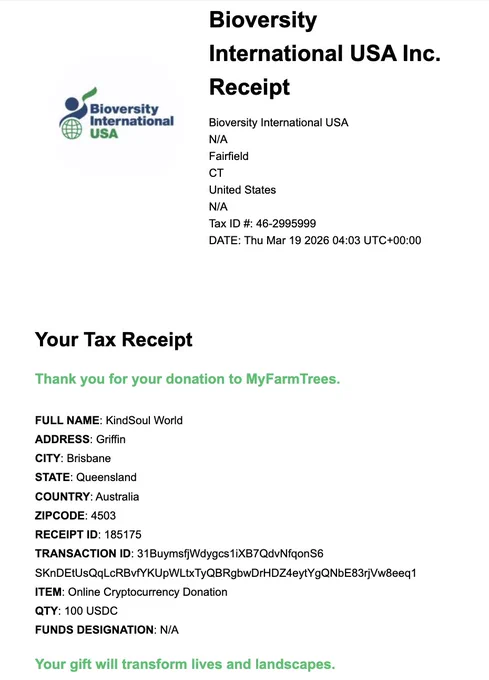 Bioversity International USA

Bioversity International USA Inc. Receipt

Bioversity International USA
N/A
Fairfield
CT
United States
N/A
Tax ID #: 46-2995999
DATE: Thu Mar 19 2026 04:03 UTC+00:00

Your Tax Receipt

Thank you for your donation to MyFarmTrees.

FULL NAME: KindSoul World
ADDRESS: Griffin
CITY: Brisbane
STATE: Queensland
COUNTRY: Australia
ZIPCODE: 4503
RECEIPT ID: 185175
TRANSACTION ID: 31BuymsfjWdygcs1iXB7QdvNfqonS6 SKnDEtUsQqLcRBvfYKUpWLtxTyQBRgbwDrHDZ4eytYgQNbE83rjVw8eeq1
ITEM: Online Cryptocurrency Donation
QTY: 100 USDC
FUNDS DESIGNATION: N/A

Your gift will transform lives and landscapes.